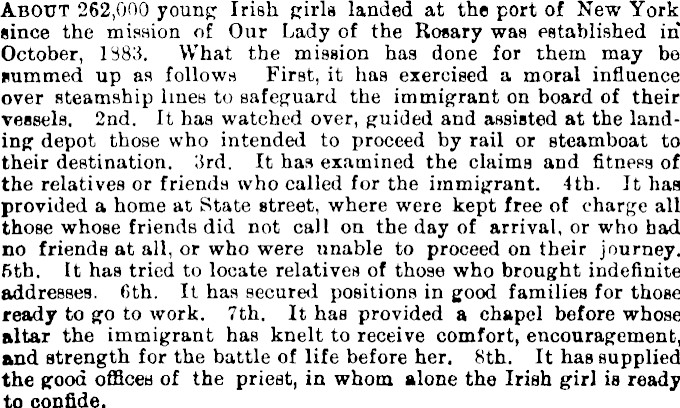 ABOUT 262,000 young Irish girls landed at the port of New York since the mission of Our Lady of the Rosary was established in October, 1883. What the mission has done for them may be summed up as follows First, it has exercised a moral influence over steamship lines to safeguard the immigrant on board of their vessels. 2nd. It has watched over, guided and assisted at the landing depot those who intended to proceed by rail or steamboat to their destination. 3rd. It has examined the claims and fitness of the relatives or friends who called for the immigrant. 4th. It has provided a home at State street, where were kept free of charge all those whose friends did not call on the day of arrival, or who had no friends at all, or who were unable to proceed on their journey. 5th. It has tried to locate relatives of those who brought indefinite addresses. 6th. It has secured positions in good families for those ready to go to work. 7th. It has provided a chapel before whose altar the immigrant has knelt to receive comfort, encouragement, and strength for the battle of life before her. 8th. It has supplied the good offices of the priest, in whom alone the Irish girl is ready to confide.